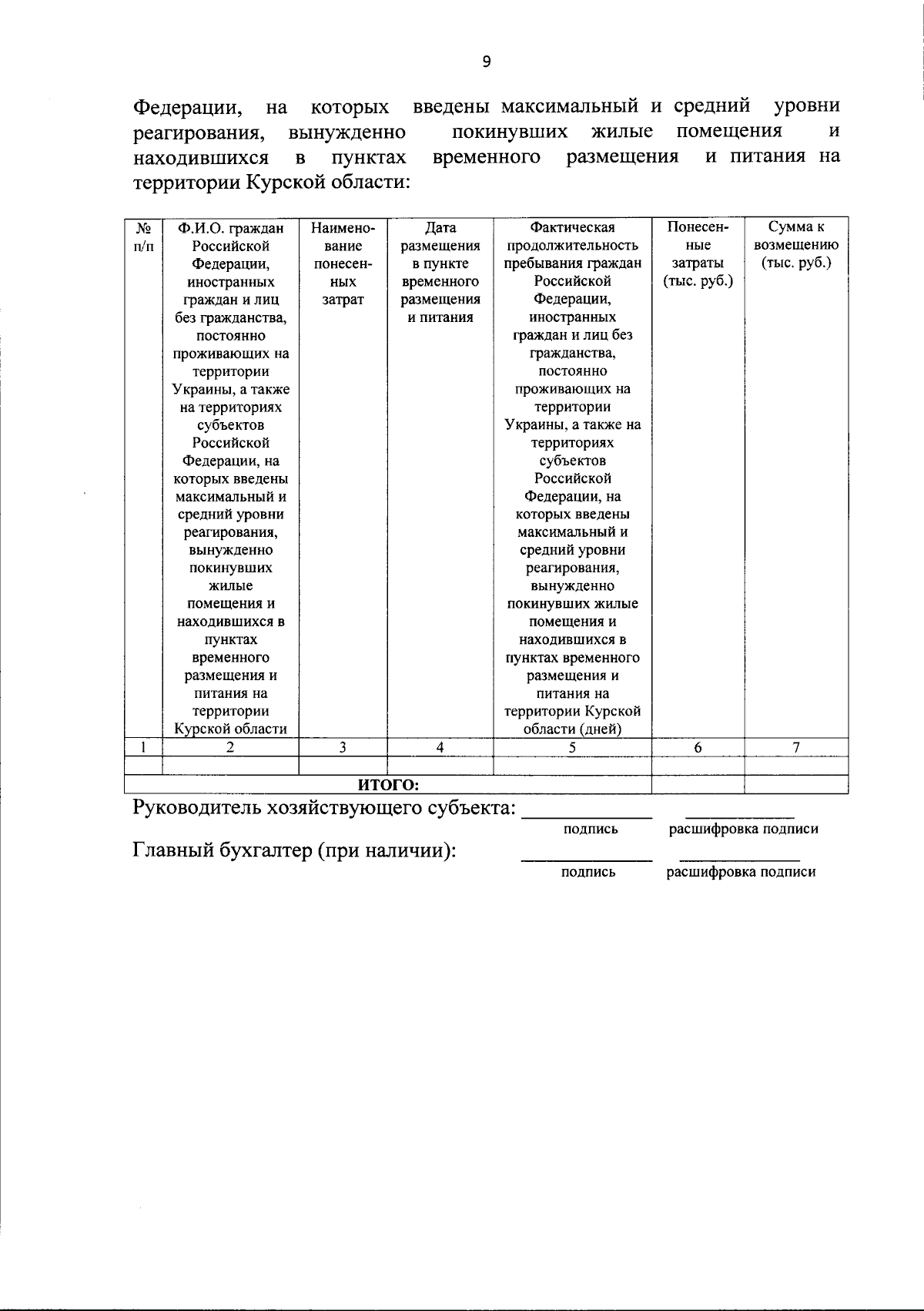 9

Федерации, на которых введены максимальный и средний уровни реагирования, вынужденно покинувших жилые помещения и находившихся в пунктах временного размещения и питания на территории Курской области:

| № п/п | Ф.И.О. граждан Российской Федерации, иностранных граждан и лиц без гражданства, постоянно проживающих на территории Украины, а также на территориях субъектов Российской Федерации, на которых введены максимальный и средний уровни реагирования, вынужденно покинувших жилые помещения и находившихся в пунктах временного размещения и питания на территории Курской области | Наименование понесенных затрат | Дата размещения в пункте временного размещения и питания | Фактическая продолжительность пребывания граждан Российской Федерации, иностранных граждан и лиц без гражданства, постоянно проживающих на территории Украины, а также на территориях субъектов Российской Федерации, на которых введены максимальный и средний уровни реагирования, вынужденно покинувших жилые помещения и находившихся в пунктах временного размещения и питания на территории Курской области (дней) | Понесенные затраты (тыс. руб.) | Сумма к возмещению (тыс. руб.) |
|---|---|---|---|---|---|---|
| 1 | 2 | 3 | 4 | 5 | 6 | 7 |
| | | | | | | |
| ИТОГО: | | | | | | |

Руководитель хозяйствующего субъекта: ____________ ____________
подпись расшифровка подписи

Главный бухгалтер (при наличии): ____________ ____________
подпись расшифровка подписи